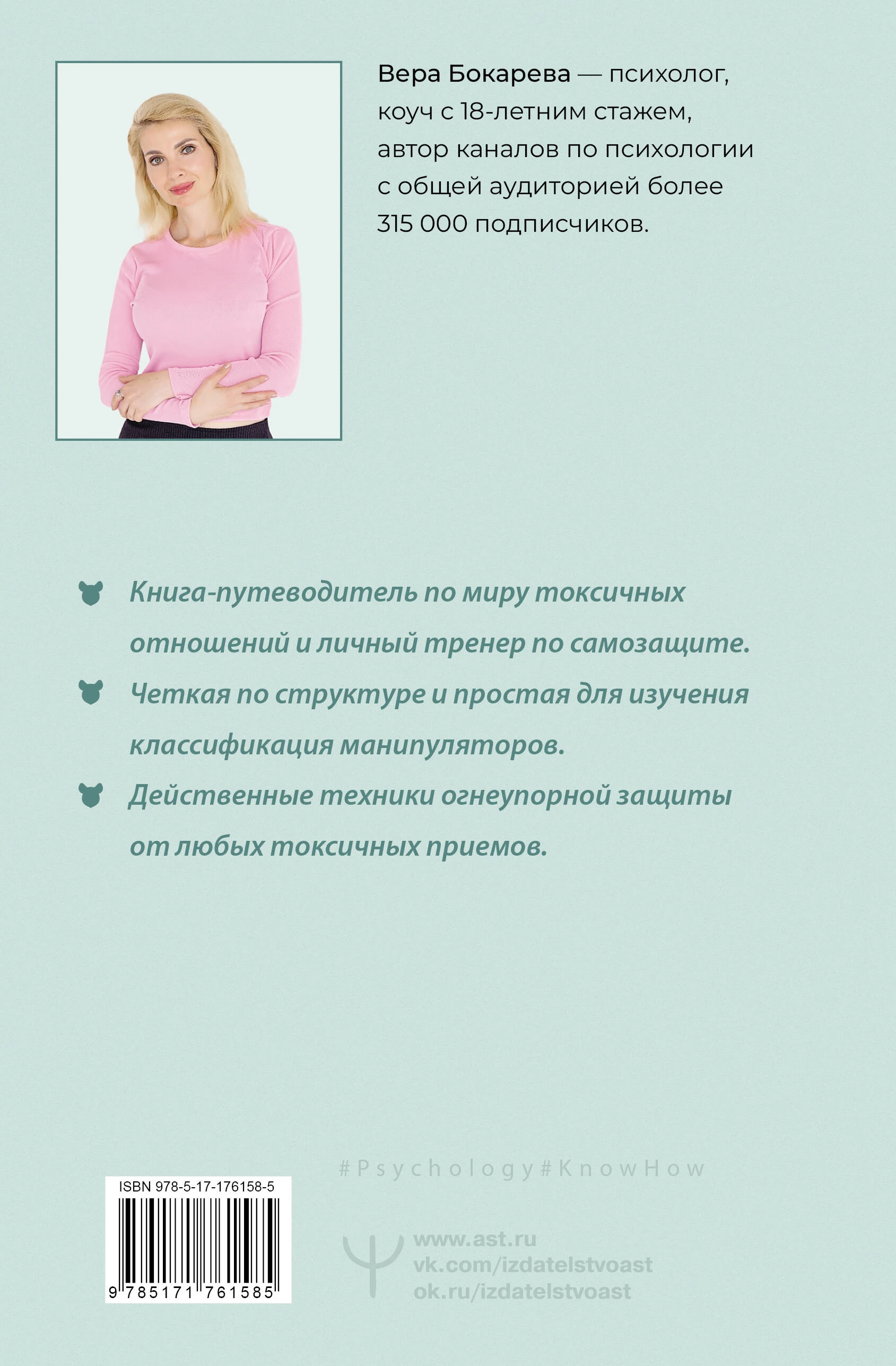 Вера Бокарева — психолог, коуч с 18-летним стажем, автор каналов по психологии с общей аудиторией более 315 000 подписчиков.

Книга-путеводитель по миру токсичных отношений и личный тренер по самозащите.

Четкая по структуре и простая для изучения классификация манипуляторов.

Действенные техники огнеупорной защиты от любых токсичных приемов.

#Psychology#KnowHow

ISBN 978-5-17-176158-5

9 785171 761585

www.ast.ru
vk.com/izdatelstvoast
ok.ru/izdatelstvoast